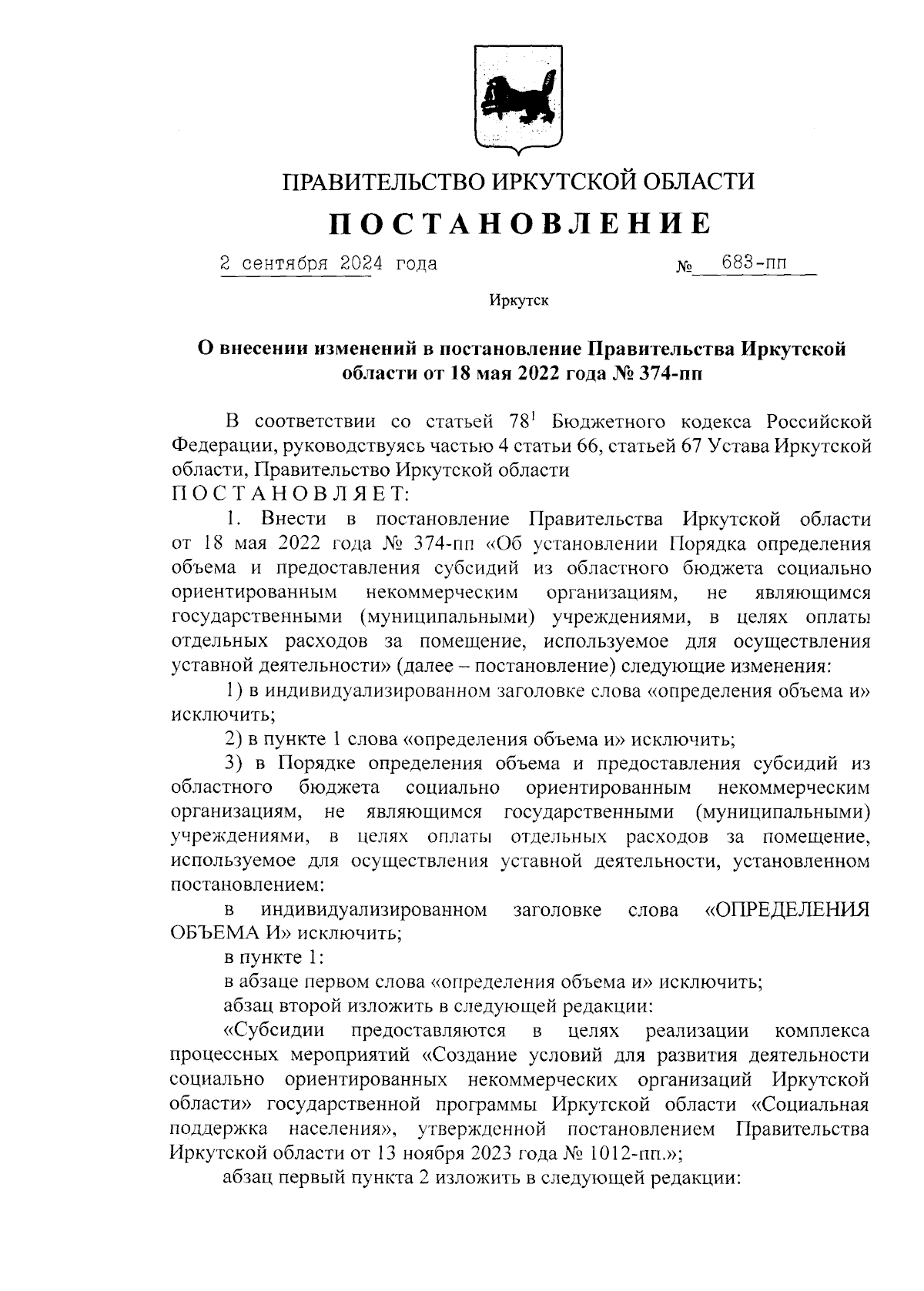 ПРАВИТЕЛЬСТВО ИРКУТСКОЙ ОБЛАСТИ

ПОСТАНОВЛЕНИЕ

2 сентября 2024 года № 683-пп

Иркутск

О внесении изменений в постановление Правительства Иркутской области от 18 мая 2022 года № 374-пп

В соответствии со статьей $78^1$ Бюджетного кодекса Российской Федерации, руководствуясь частью 4 статьи 66, статьей 67 Устава Иркутской области, Правительство Иркутской области
ПОСТАНОВЛЯЕТ:

1. Внести в постановление Правительства Иркутской области от 18 мая 2022 года № 374-пп «Об установлении Порядка определения объема и предоставления субсидий из областного бюджета социально ориентированным некоммерческим организациям, не являющимся государственными (муниципальными) учреждениями, в целях оплаты отдельных расходов за помещение, используемое для осуществления уставной деятельности» (далее – постановление) следующие изменения:

1) в индивидуализированном заголовке слова «определения объема и» исключить;

2) в пункте 1 слова «определения объема и» исключить;

3) в Порядке определения объема и предоставления субсидий из областного бюджета социально ориентированным некоммерческим организациям, не являющимся государственными (муниципальными) учреждениями, в целях оплаты отдельных расходов за помещение, используемое для осуществления уставной деятельности, установленном постановлением:

в индивидуализированном заголовке слова «ОПРЕДЕЛЕНИЯ ОБЪЕМА И» исключить;

в пункте 1:

в абзаце первом слова «определения объема и» исключить;

абзац второй изложить в следующей редакции:

«Субсидии предоставляются в целях реализации комплекса процессных мероприятий «Создание условий для развития деятельности социально ориентированных некоммерческих организаций Иркутской области» государственной программы Иркутской области «Социальная поддержка населения», утвержденной постановлением Правительства Иркутской области от 13 ноября 2023 года № 1012-пп.»;

абзац первый пункта 2 изложить в следующей редакции: